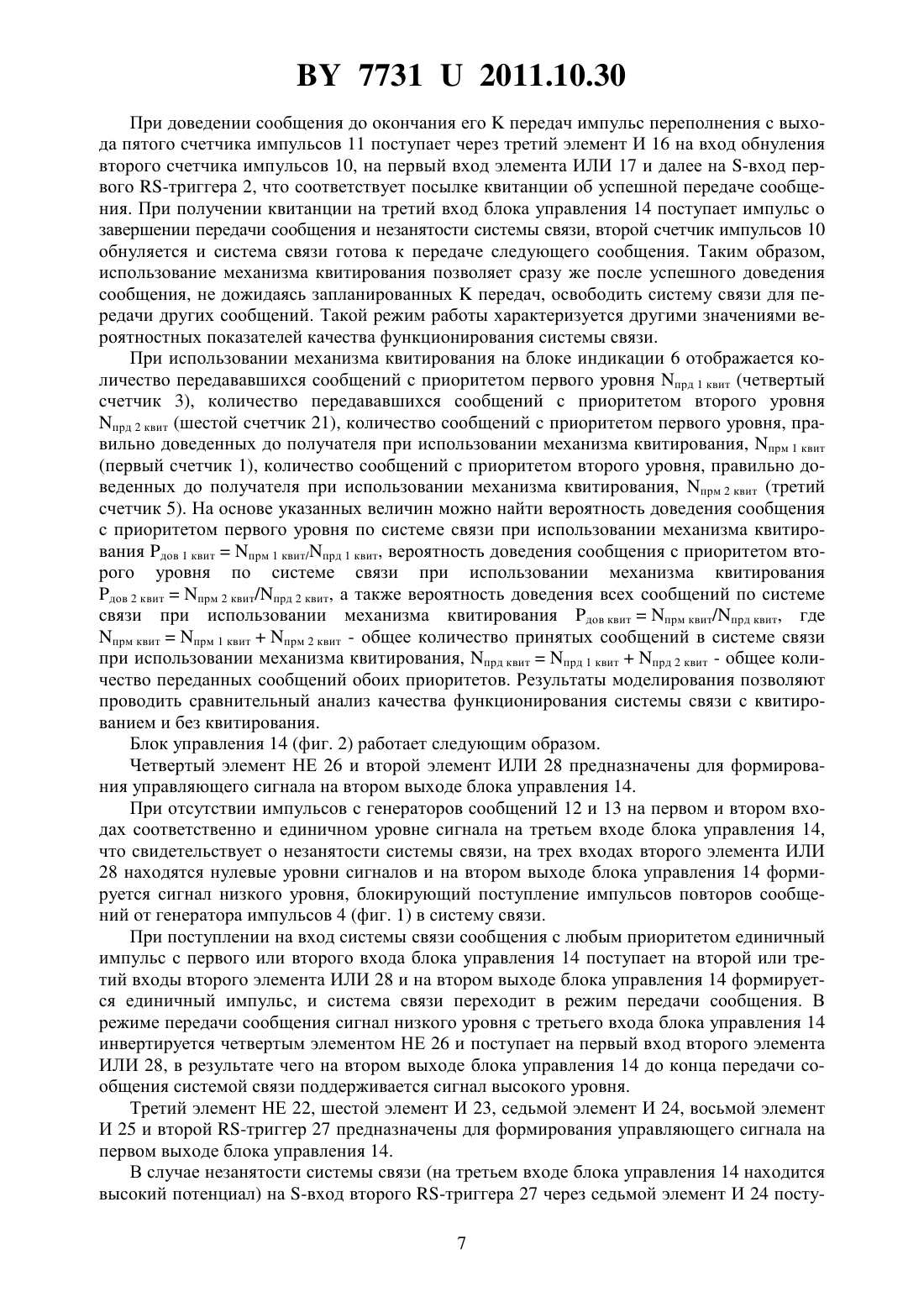 BY 7731 U 2011.10.30

При доведении сообщения до окончания его K передач импульс переполнения с выхода пятого счетчика импульсов 11 поступает через третий элемент И 16 на вход обнуления второго счетчика импульсов 10, на первый вход элемента ИЛИ 17 и далее на S-вход первого RS-триггера 2, что соответствует посылке квитанции об успешной передаче сообщения. При получении квитанции на третий вход блока управления 14 поступает импульс о завершении передачи сообщения и незанятости системы связи, второй счетчик импульсов 10 обнуляется и система связи готова к передаче следующего сообщения. Таким образом, использование механизма квитирования позволяет сразу же после успешного доведения сообщения, не дожидаясь запланированных K передач, освободить систему связи для передачи других сообщений. Такой режим работы характеризуется другими значениями вероятностных показателей качества функционирования системы связи.

При использовании механизма квитирования на блоке индикации 6 отображается количество передававшихся сообщений с приоритетом первого уровня $N_{прд\ 1\ квит}$ (четвертый счетчик 3), количество передававшихся сообщений с приоритетом второго уровня $N_{прд\ 2\ квит}$ (шестой счетчик 21), количество сообщений с приоритетом первого уровня, правильно доведенных до получателя при использовании механизма квитирования, $N_{прм\ 1\ квит}$ (первый счетчик 1), количество сообщений с приоритетом второго уровня, правильно доведенных до получателя при использовании механизма квитирования, $N_{прм\ 2\ квит}$ (третий счетчик 5). На основе указанных величин можно найти вероятность доведения сообщения с приоритетом первого уровня по системе связи при использовании механизма квитирования $P_{дов\ 1\ квит} = N_{прм\ 1\ квит}/N_{прд\ 1\ квит}$, вероятность доведения сообщения с приоритетом второго уровня по системе связи при использовании механизма квитирования $P_{дов\ 2\ квит} = N_{прм\ 2\ квит}/N_{прд\ 2\ квит}$, а также вероятность доведения всех сообщений по системе связи при использовании механизма квитирования $P_{дов\ квит} = N_{прм\ квит}/N_{прд\ квит}$, где $N_{прм\ квит} = N_{прм\ 1\ квит} + N_{прм\ 2\ квит}$ - общее количество принятых сообщений в системе связи при использовании механизма квитирования, $N_{прд\ квит} = N_{прд\ 1\ квит} + N_{прд\ 2\ квит}$ - общее количество переданных сообщений обоих приоритетов. Результаты моделирования позволяют проводить сравнительный анализ качества функционирования системы связи с квитированием и без квитирования.

Блок управления 14 (фиг. 2) работает следующим образом.

Четвертый элемент НЕ 26 и второй элемент ИЛИ 28 предназначены для формирования управляющего сигнала на втором выходе блока управления 14.

При отсутствии импульсов с генераторов сообщений 12 и 13 на первом и втором входах соответственно и единичном уровне сигнала на третьем входе блока управления 14, что свидетельствует о незанятости системы связи, на трех входах второго элемента ИЛИ 28 находятся нулевые уровни сигналов и на втором выходе блока управления 14 формируется сигнал низкого уровня, блокирующий поступление импульсов повторов сообщений от генератора импульсов 4 (фиг. 1) в систему связи.

При поступлении на вход системы связи сообщения с любым приоритетом единичный импульс с первого или второго входа блока управления 14 поступает на второй или третий входы второго элемента ИЛИ 28 и на втором выходе блока управления 14 формируется единичный импульс, и система связи переходит в режим передачи сообщения. В режиме передачи сообщения сигнал низкого уровня с третьего входа блока управления 14 инвертируется четвертым элементом НЕ 26 и поступает на первый вход второго элемента ИЛИ 28, в результате чего на втором выходе блока управления 14 до конца передачи сообщения системой связи поддерживается сигнал высокого уровня.

Третий элемент НЕ 22, шестой элемент И 23, седьмой элемент И 24, восьмой элемент И 25 и второй RS-триггер 27 предназначены для формирования управляющего сигнала на первом выходе блока управления 14.

В случае незанятости системы связи (на третьем входе блока управления 14 находится высокий потенциал) на S-вход второго RS-триггера 27 через седьмой элемент И 24 посту-

7